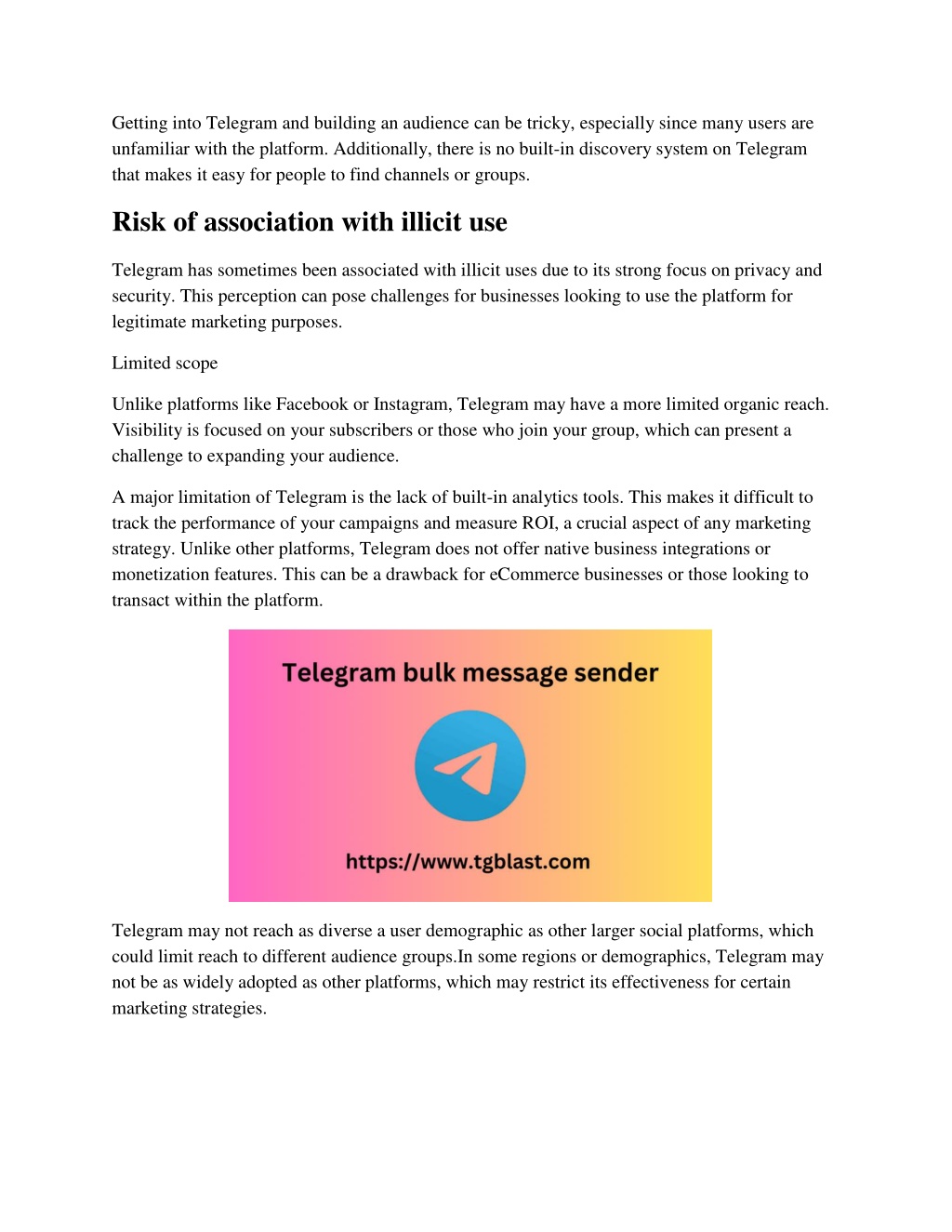 Getting into Telegram and building an audience can be tricky, especially since many users are unfamiliar with the platform. Additionally, there is no built-in discovery system on Telegram that makes it easy for people to find channels or groups.

Risk of association with illicit use

Telegram has sometimes been associated with illicit uses due to its strong focus on privacy and security. This perception can pose challenges for businesses looking to use the platform for legitimate marketing purposes.

Limited scope

Unlike platforms like Facebook or Instagram, Telegram may have a more limited organic reach. Visibility is focused on your subscribers or those who join your group, which can present a challenge to expanding your audience.

A major limitation of Telegram is the lack of built-in analytics tools. This makes it difficult to track the performance of your campaigns and measure ROI, a crucial aspect of any marketing strategy. Unlike other platforms, Telegram does not offer native business integrations or monetization features. This can be a drawback for eCommerce businesses or those looking to transact within the platform.

Telegram bulk message sender

https://www.tgblast.com

Telegram may not reach as diverse a user demographic as other larger social platforms, which could limit reach to different audience groups.In some regions or demographics, Telegram may not be as widely adopted as other platforms, which may restrict its effectiveness for certain marketing strategies.